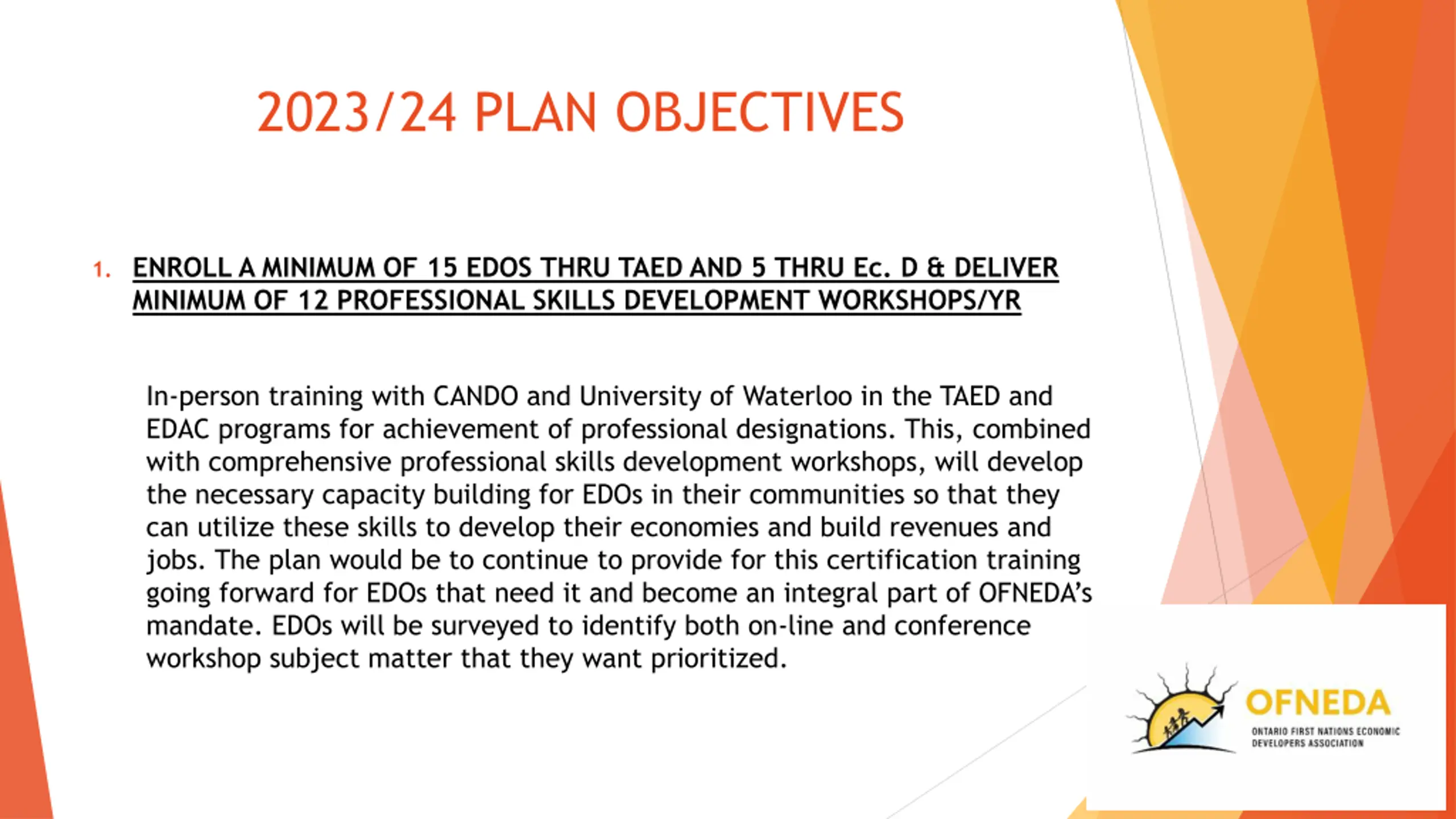 2023/24 PLAN OBJECTIVES

1. ENROLL A MINIMUM OF 15 EDOS THRU TAED AND 5 THRU Ec. D & DELIVER MINIMUM OF 12 PROFESSIONAL SKILLS DEVELOPMENT WORKSHOPS/YR

In-person training with CANDO and University of Waterloo in the TAED and EDAC programs for achievement of professional designations. This, combined with comprehensive professional skills development workshops, will develop the necessary capacity building for EDOs in their communities so that they can utilize these skills to develop their economies and build revenues and jobs. The plan would be to continue to provide for this certification training going forward for EDOs that need it and become an integral part of OFNEDA's mandate. EDOs will be surveyed to identify both on-line and conference workshop subject matter that they want prioritized.

OFNEDA
ONTARIO FIRST NATIONS ECONOMIC DEVELOPERS ASSOCIATION